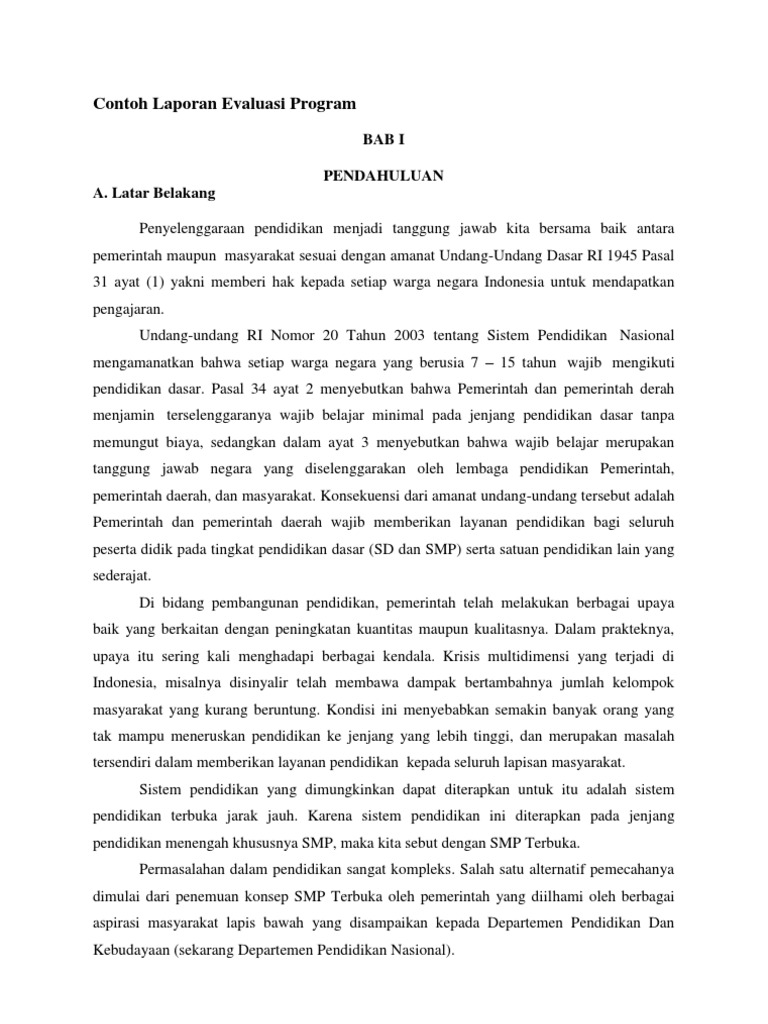 Contoh Laporan Evaluasi Program

BAB I

PENDAHULUAN

A. Latar Belakang

Penyelenggaraan pendidikan menjadi tanggung jawab kita bersama baik antara pemerintah maupun masyarakat sesuai dengan amanat Undang-Undang Dasar RI 1945 Pasal 31 ayat (1) yakni memberi hak kepada setiap warga negara Indonesia untuk mendapatkan pengajaran.

Undang-undang RI Nomor 20 Tahun 2003 tentang Sistem Pendidikan Nasional mengamanatkan bahwa setiap warga negara yang berusia 7 – 15 tahun wajib mengikuti pendidikan dasar. Pasal 34 ayat 2 menyebutkan bahwa Pemerintah dan pemerintah derah menjamin terselenggaranya wajib belajar minimal pada jenjang pendidikan dasar tanpa memungut biaya, sedangkan dalam ayat 3 menyebutkan bahwa wajib belajar merupakan tanggung jawab negara yang diselenggarakan oleh lembaga pendidikan Pemerintah, pemerintah daerah, dan masyarakat. Konsekuensi dari amanat undang-undang tersebut adalah Pemerintah dan pemerintah daerah wajib memberikan layanan pendidikan bagi seluruh peserta didik pada tingkat pendidikan dasar (SD dan SMP) serta satuan pendidikan lain yang sederajat.

Di bidang pembangunan pendidikan, pemerintah telah melakukan berbagai upaya baik yang berkaitan dengan peningkatan kuantitas maupun kualitasnya. Dalam prakteknya, upaya itu sering kali menghadapi berbagai kendala. Krisis multidimensi yang terjadi di Indonesia, misalnya disinyalir telah membawa dampak bertambahnya jumlah kelompok masyarakat yang kurang beruntung. Kondisi ini menyebabkan semakin banyak orang yang tak mampu meneruskan pendidikan ke jenjang yang lebih tinggi, dan merupakan masalah tersendiri dalam memberikan layanan pendidikan kepada seluruh lapisan masyarakat.

Sistem pendidikan yang dimungkinkan dapat diterapkan untuk itu adalah sistem pendidikan terbuka jarak jauh. Karena sistem pendidikan ini diterapkan pada jenjang pendidikan menengah khususnya SMP, maka kita sebut dengan SMP Terbuka.

Permasalahan dalam pendidikan sangat kompleks. Salah satu alternatif pemecahanya dimulai dari penemuan konsep SMP Terbuka oleh pemerintah yang diilhami oleh berbagai aspirasi masyarakat lapis bawah yang disampaikan kepada Departemen Pendidikan Dan Kebudayaan (sekarang Departemen Pendidikan Nasional).